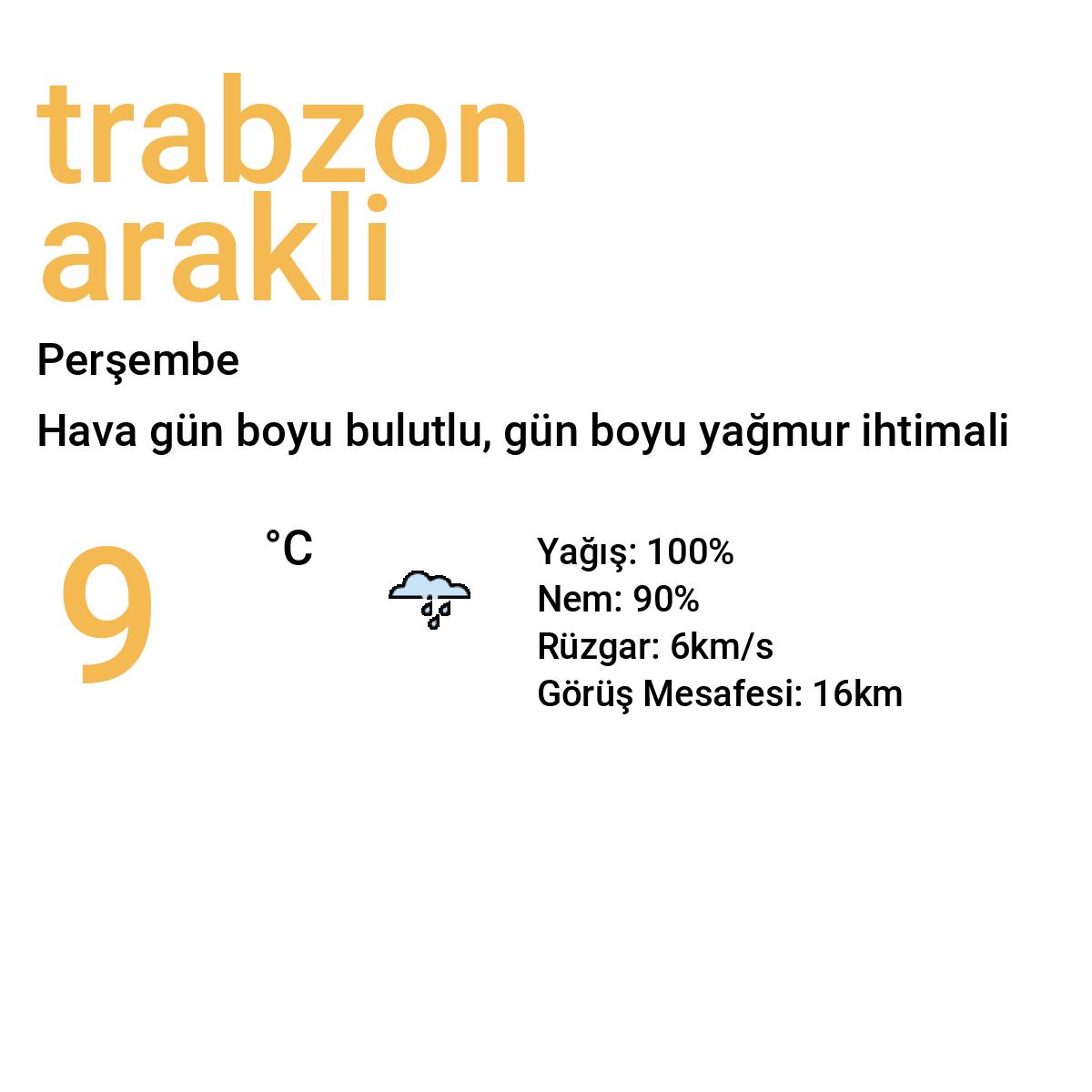 trabzon
arakli

Perşembe

Hava gün boyu bulutlu, gün boyu yağmur ihtimali

9 °C

Yağış: 100%
Nem: 90%
Rüzgar: 6km/s
Görüş Mesafesi: 16km